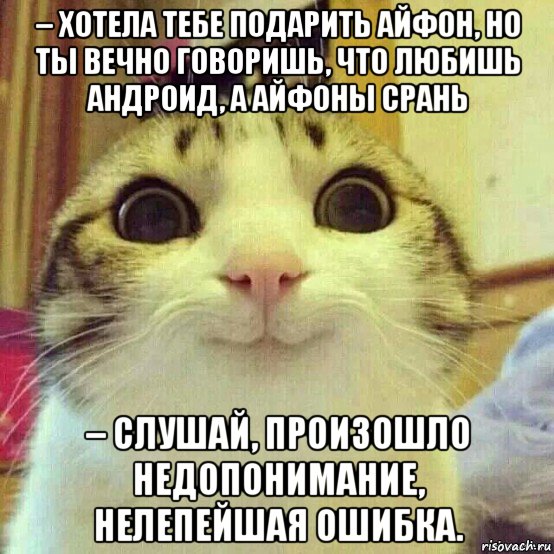 – ХОТЕЛА ТЕБЕ ПОДАРИТЬ АЙФОН, НО ТЫ ВЕЧНО ГОВОРИШЬ, ЧТО ЛЮБИШЬ АНДРОИД, А АЙФОНЫ СРАНЬ

– СЛУШАЙ, ПРОИЗОШЛО НЕДОПОНИМАНИЕ, НЕЛЕПЕЙШАЯ ОШИБКА.

risovach.ru